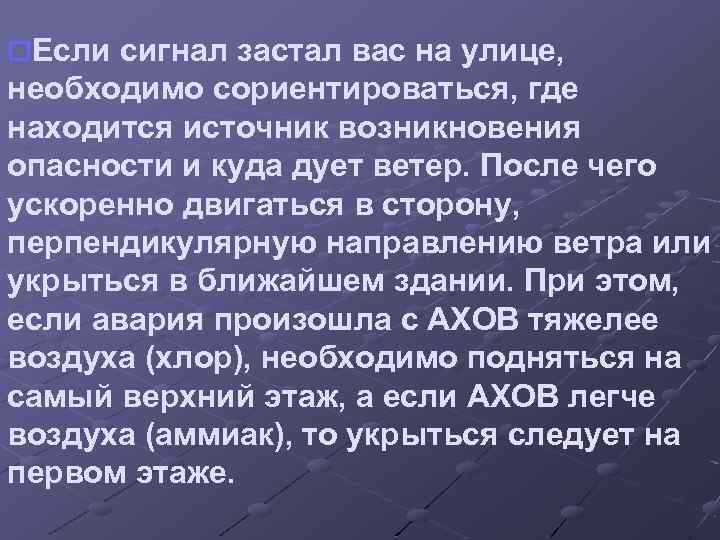 Если сигнал застал вас на улице, необходимо сориентироваться, где находится источник возникновения опасности и куда дует ветер. После чего ускоренно двигаться в сторону, перпендикулярную направлению ветра или укрыться в ближайшем здании. При этом, если авария произошла с АХОВ тяжелее воздуха (хлор), необходимо подняться на самый верхний этаж, а если АХОВ легче воздуха (аммиак), то укрыться следует на первом этаже.